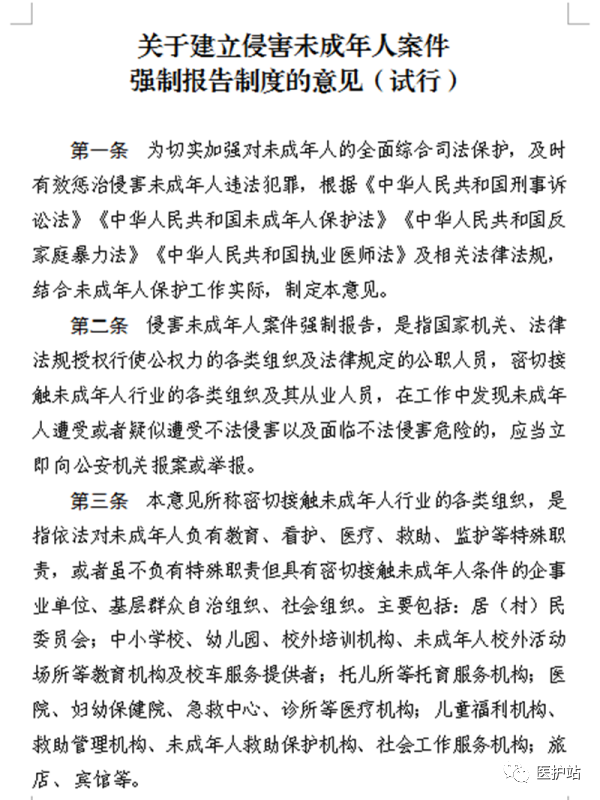 关于建立侵害未成年人案件强制报告制度的意见（试行）

第一条　为切实加强对未成年人的全面综合司法保护，及时有效惩治侵害未成年人违法犯罪，根据《中华人民共和国刑事诉讼法》《中华人民共和国未成年人保护法》《中华人民共和国反家庭暴力法》《中华人民共和国执业医师法》及相关法律法规，结合未成年人保护工作实际，制定本意见。

第二条　侵害未成年人案件强制报告，是指国家机关、法律法规授权行使公权力的各类组织及法律规定的公职人员，密切接触未成年人行业的各类组织及其从业人员，在工作中发现未成年人遭受或者疑似遭受不法侵害以及面临不法侵害危险的，应当立即向公安机关报案或举报。

第三条　本意见所称密切接触未成年人行业的各类组织，是指依法对未成年人负有教育、看护、医疗、救助、监护等特殊职责，或者虽不负有特殊职责但具有密切接触未成年人条件的企事业单位、基层群众自治组织、社会组织。主要包括：居（村）民委员会；中小学校、幼儿园、校外培训机构、未成年人校外活动场所等教育机构及校车服务提供者；托儿所等托育服务机构；医院、妇幼保健院、急救中心、诊所等医疗机构；儿童福利机构、救助管理机构、未成年人救助保护机构、社会工作服务机构；旅店、宾馆等。

医护站